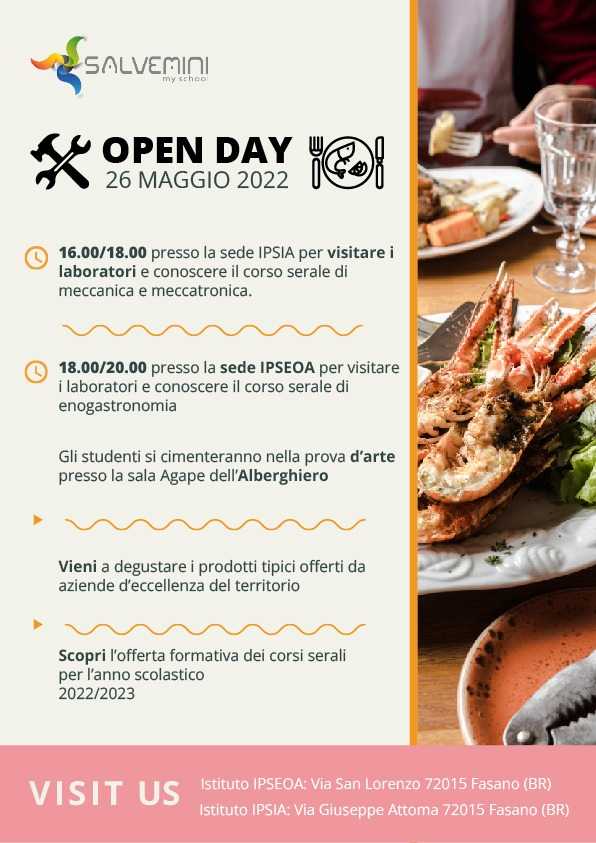 SALVEMINI
my school

OPEN DAY
26 MAGGIO 2022

16.00/18.00 presso la sede IPSIA per visitare i laboratori e conoscere il corso serale di meccanica e meccatronica.

18.00/20.00 presso la sede IPSEOA per visitare i laboratori e conoscere il corso serale di enogastronomia

Gli studenti si cimenteranno nella prova d'arte presso la sala Agape dell'Alberghiero

Vieni a degustare i prodotti tipici offerti da aziende d'eccellenza del territorio

Scopri l'offerta formativa dei corsi serali per l'anno scolastico 2022/2023

VISIT US
Istituto IPSEOA: Via San Lorenzo 72015 Fasano (BR)
Istituto IPSIA: Via Giuseppe Attoma 72015 Fasano (BR)